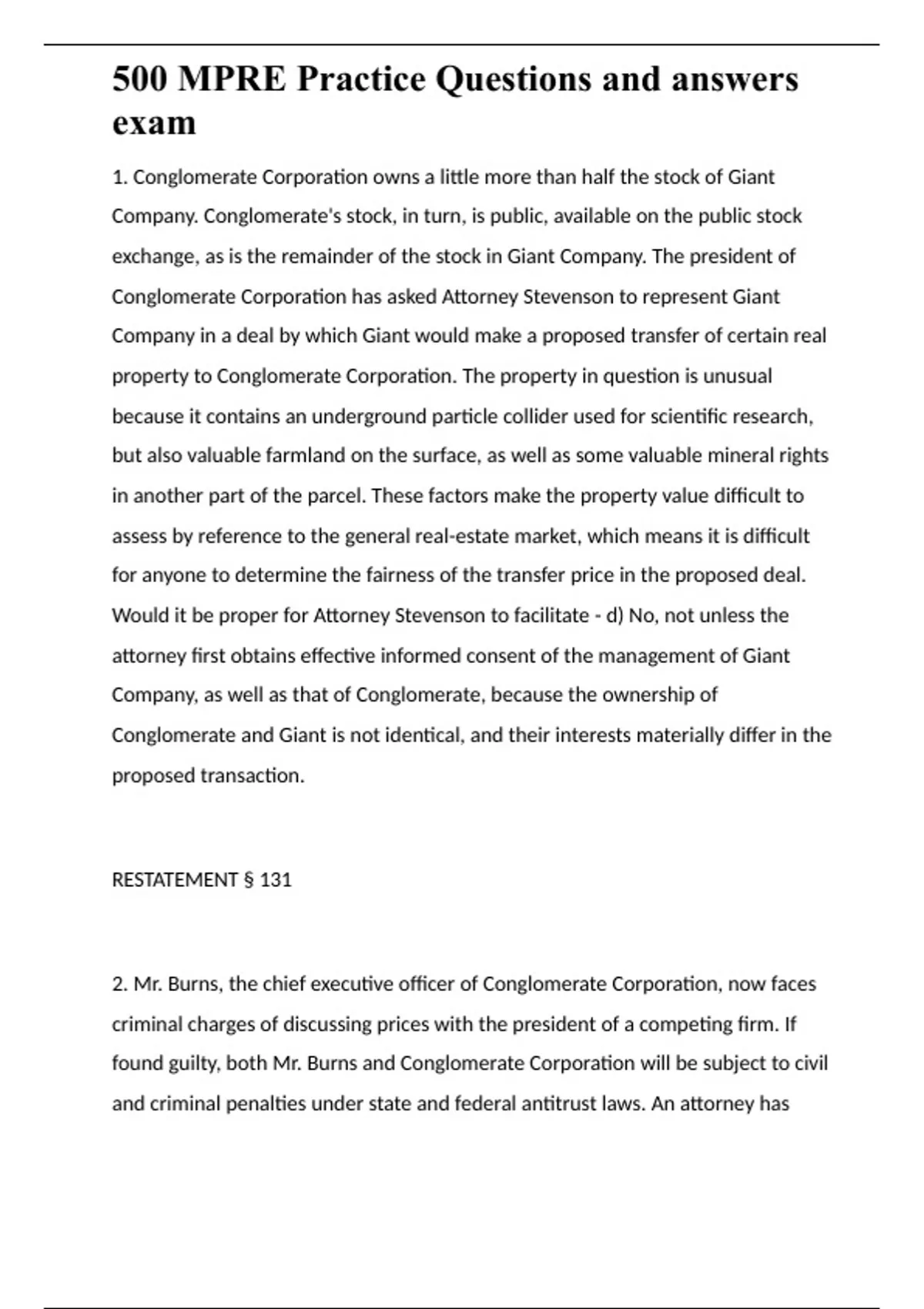 500 MPRE Practice Questions and answers exam

1. Conglomerate Corporation owns a little more than half the stock of Giant Company. Conglomerate's stock, in turn, is public, available on the public stock exchange, as is the remainder of the stock in Giant Company. The president of Conglomerate Corporation has asked Attorney Stevenson to represent Giant Company in a deal by which Giant would make a proposed transfer of certain real property to Conglomerate Corporation. The property in question is unusual because it contains an underground particle collider used for scientific research, but also valuable farmland on the surface, as well as some valuable mineral rights in another part of the parcel. These factors make the property value difficult to assess by reference to the general real-estate market, which means it is difficult for anyone to determine the fairness of the transfer price in the proposed deal. Would it be proper for Attorney Stevenson to facilitate - d) No, not unless the attorney first obtains effective informed consent of the management of Giant Company, as well as that of Conglomerate, because the ownership of Conglomerate and Giant is not identical, and their interests materially differ in the proposed transaction.

RESTATEMENT § 131

2. Mr. Burns, the chief executive officer of Conglomerate Corporation, now faces criminal charges of discussing prices with the president of a competing firm. If found guilty, both Mr. Burns and Conglomerate Corporation will be subject to civil and criminal penalties under state and federal antitrust laws. An attorney has